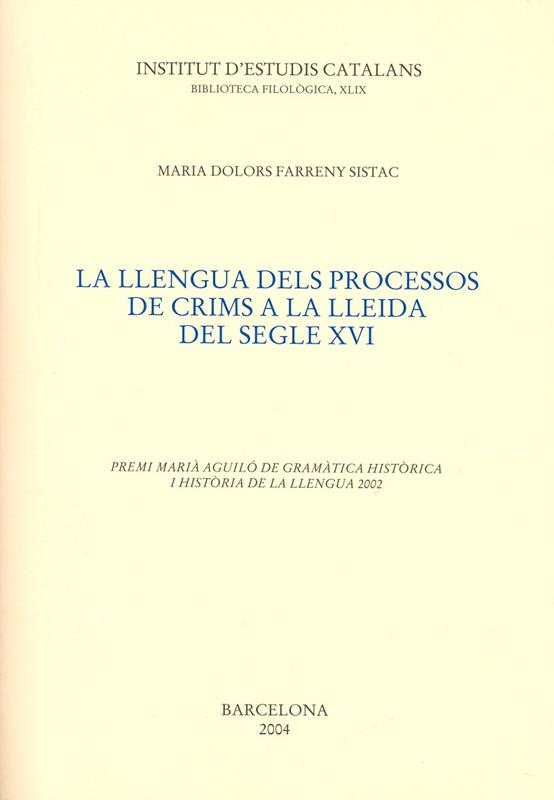 INSTITUT D'ESTUDIS CATALANS
BIBLIOTECA FILOLÒGICA, XLIX

MARIA DOLORS FARRENY SISTAC

LA LLENGUA DELS PROCESSOS
DE CRIMS A LA LLEIDA
DEL SEGLE XVI

PREMI MARIÀ AGUILÓ DE GRAMÀTICA HISTÒRICA
I HISTÒRIA DE LA LLENGUA 2002

BARCELONA
2004